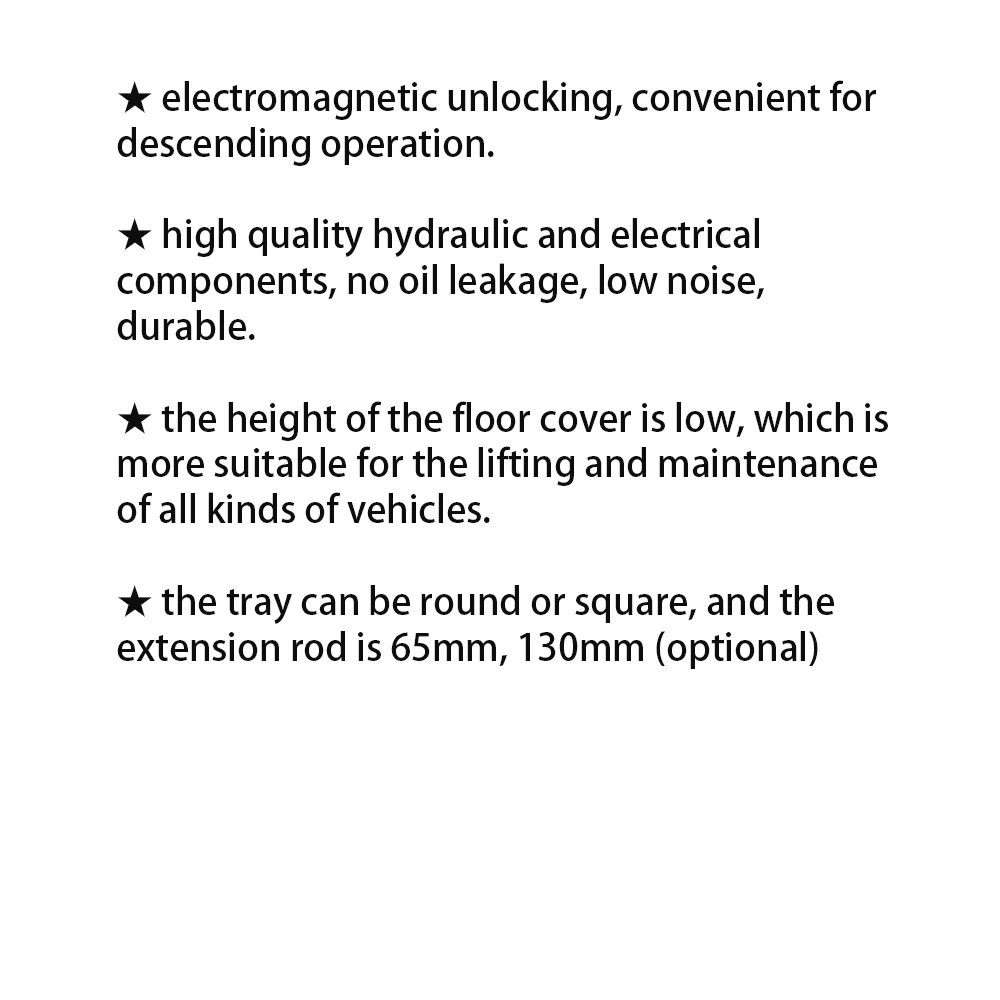 ★ electromagnetic unlocking, convenient for descending operation.

★ high quality hydraulic and electrical components, no oil leakage, low noise, durable.

★ the height of the floor cover is low, which is more suitable for the lifting and maintenance of all kinds of vehicles.

★ the tray can be round or square, and the extension rod is 65mm, 130mm (optional)